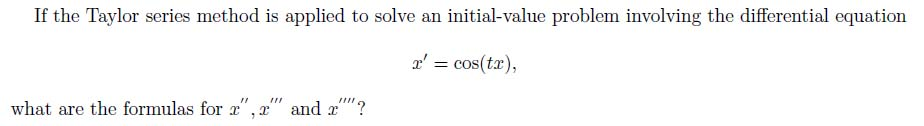 If the Taylor series method is applied to solve an initial-value problem involving the differential equation

$x' = \cos(tx),$

what are the formulas for $x''$, $x'''$ and $x''''$?